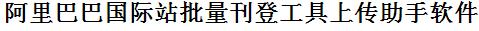 阿里巴巴国际站批量刊登工具上传助手软件